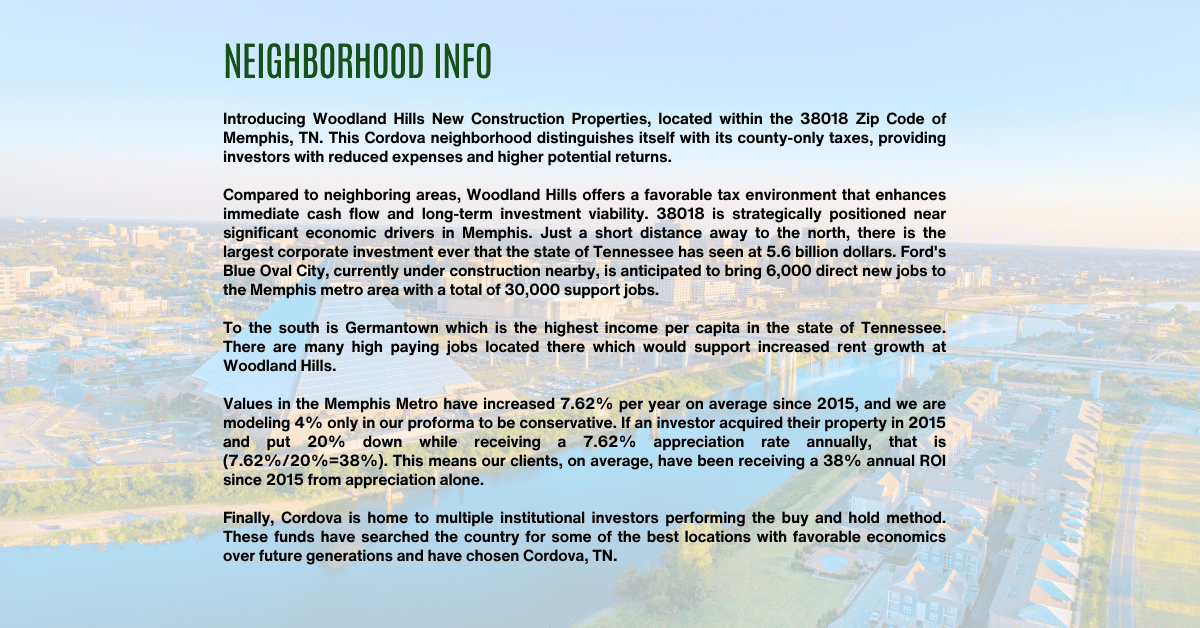 NEIGHBORHOOD INFO

Introducing Woodland Hills New Construction Properties, located within the 38018 Zip Code of Memphis, TN. This Cordova neighborhood distinguishes itself with its county-only taxes, providing investors with reduced expenses and higher potential returns.

Compared to neighboring areas, Woodland Hills offers a favorable tax environment that enhances immediate cash flow and long-term investment viability. 38018 is strategically positioned near significant economic drivers in Memphis. Just a short distance away to the north, there is the largest corporate investment ever that the state of Tennessee has seen at 5.6 billion dollars. Ford's Blue Oval City, currently under construction nearby, is anticipated to bring 6,000 direct new jobs to the Memphis metro area with a total of 30,000 support jobs.

To the south is Germantown which is the highest income per capita in the state of Tennessee. There are many high paying jobs located there which would support increased rent growth at Woodland Hills.

Values in the Memphis Metro have increased 7.62% per year on average since 2015, and we are modeling 4% only in our proforma to be conservative. If an investor acquired their property in 2015 and put 20% down while receiving a 7.62% appreciation rate annually, that is (7.62%/20%=38%). This means our clients, on average, have been receiving a 38% annual ROI since 2015 from appreciation alone.

Finally, Cordova is home to multiple institutional investors performing the buy and hold method. These funds have searched the country for some of the best locations with favorable economics over future generations and have chosen Cordova, TN.